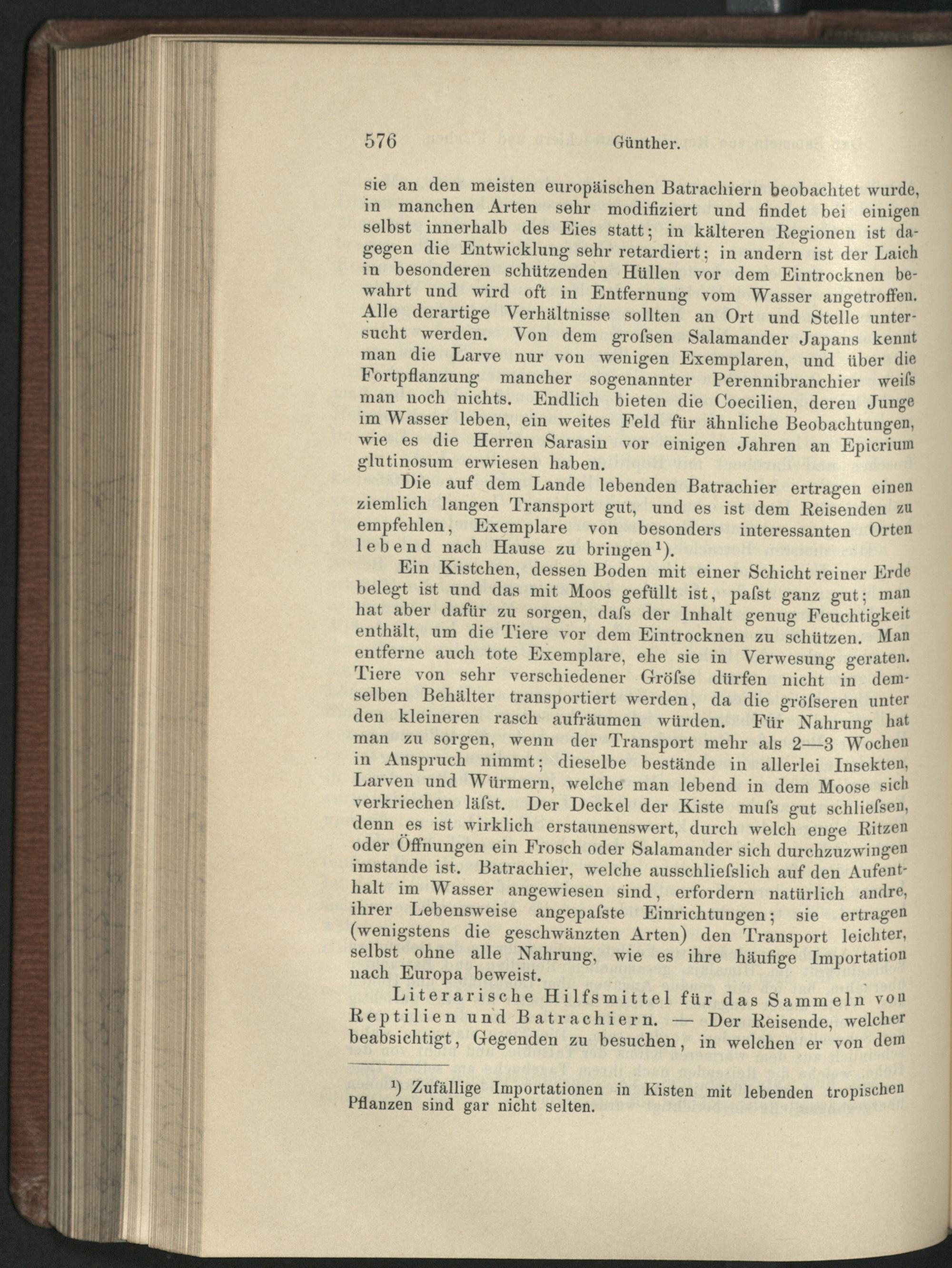 576 Günther.

sie an den meisten europäischen Batrachiern beobachtet wurde, in manchen Arten sehr modifiziert und findet bei einigen selbst innerhalb des Eies statt; in kälteren Regionen ist dagegen die Entwicklung sehr retardiert; in andern ist der Laich in besonderen schützenden Hüllen vor dem Eintrocknen bewahrt und wird oft in Entfernung vom Wasser angetroffen. Alle derartige Verhältnisse sollten an Ort und Stelle untersucht werden. Von dem grofsen Salamander Japans kennt man die Larve nur von wenigen Exemplaren, und über die Fortpflanzung mancher sogenannter Perennibranchier weifs man noch nichts. Endlich bieten die Coecilien, deren Junge im Wasser leben, ein weites Feld für ähnliche Beobachtungen, wie es die Herren Sarasin vor einigen Jahren an Epicrium glutinosum erwiesen haben.

Die auf dem Lande lebenden Batrachier ertragen einen ziemlich langen Transport gut, und es ist dem Reisenden zu empfehlen, Exemplare von besonders interessanten Orten lebend nach Hause zu bringen$^{1}$).

Ein Kistchen, dessen Boden mit einer Schicht reiner Erde belegt ist und das mit Moos gefüllt ist, pafst ganz gut; man hat aber dafür zu sorgen, dafs der Inhalt genug Feuchtigkeit enthält, um die Tiere vor dem Eintrocknen zu schützen. Man entferne auch tote Exemplare, ehe sie in Verwesung geraten. Tiere von sehr verschiedener Gröfse dürfen nicht in demselben Behälter transportiert werden, da die gröfseren unter den kleineren rasch aufräumen würden. Für Nahrung hat man zu sorgen, wenn der Transport mehr als 2—3 Wochen in Anspruch nimmt; dieselbe bestände in allerlei Insekten, Larven und Würmern, welche man lebend in dem Moose sich verkriechen läfst. Der Deckel der Kiste mufs gut schliefsen, denn es ist wirklich erstaunenswert, durch welch enge Ritzen oder Öffnungen ein Frosch oder Salamander sich durchzuzwingen imstande ist. Batrachier, welche ausschliefslich auf den Aufenthalt im Wasser angewiesen sind, erfordern natürlich andre, ihrer Lebensweise angepafste Einrichtungen; sie ertragen (wenigstens die geschwänzten Arten) den Transport leichter, selbst ohne alle Nahrung, wie es ihre häufige Importation nach Europa beweist.

Literarische Hilfsmittel für das Sammeln von Reptilien und Batrachiern. — Der Reisende, welcher beabsichtigt, Gegenden zu besuchen, in welchen er von dem

$^{1}$) Zufällige Importationen in Kisten mit lebenden tropischen Pflanzen sind gar nicht selten.